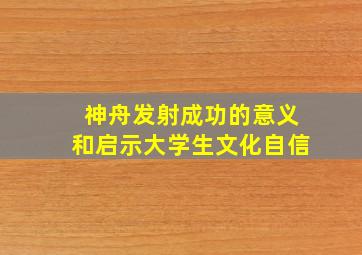 神舟发射成功的意义
和启示大学生文化自信